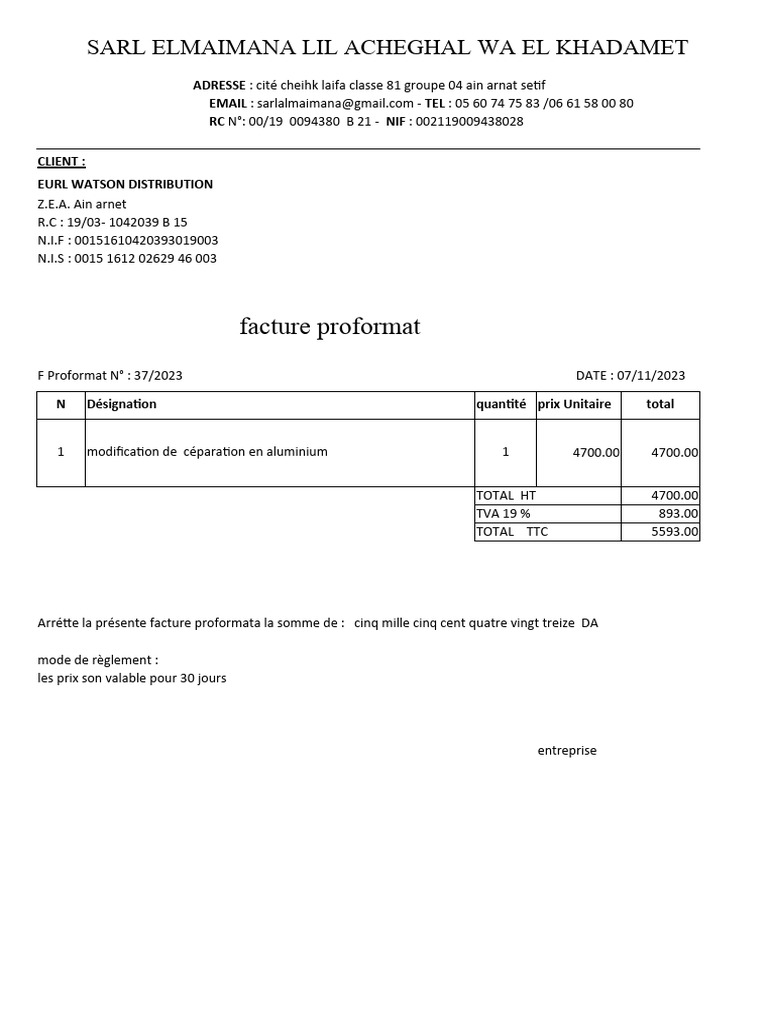 SARL ELMAIMANA LIL ACHEGHAL WA EL KHADAMET

ADRESSE : cité cheihk laifa classe 81 groupe 04 ain arnat setif
EMAIL : sarlalmaimana@gmail.com - TEL : 05 60 74 75 83 /06 61 58 00 80
RC N°: 00/19 0094380 B 21 - NIF : 002119009438028

CLIENT :
EURL WATSON DISTRIBUTION
Z.E.A. Ain arnet
R.C : 19/03- 1042039 B 15
N.I.F : 00151610420393019003
N.I.S : 0015 1612 02629 46 003

facture proformat

F Proformat N° : 37/2023

DATE : 07/11/2023

| N | Désignation | quantité | prix Unitaire | total |
|---|---|---|---|---|
| 1 | modification de céparation en aluminium | 1 | 4700.00 | 4700.00 |
| | | TOTAL HT | | 4700.00 |
| | | TVA 19 % | | 893.00 |
| | | TOTAL TTC | | 5593.00 |

Arrétte la présente facture proformata la somme de : cinq mille cinq cent quatre vingt treize DA

mode de règlement :
les prix son valable pour 30 jours

entreprise